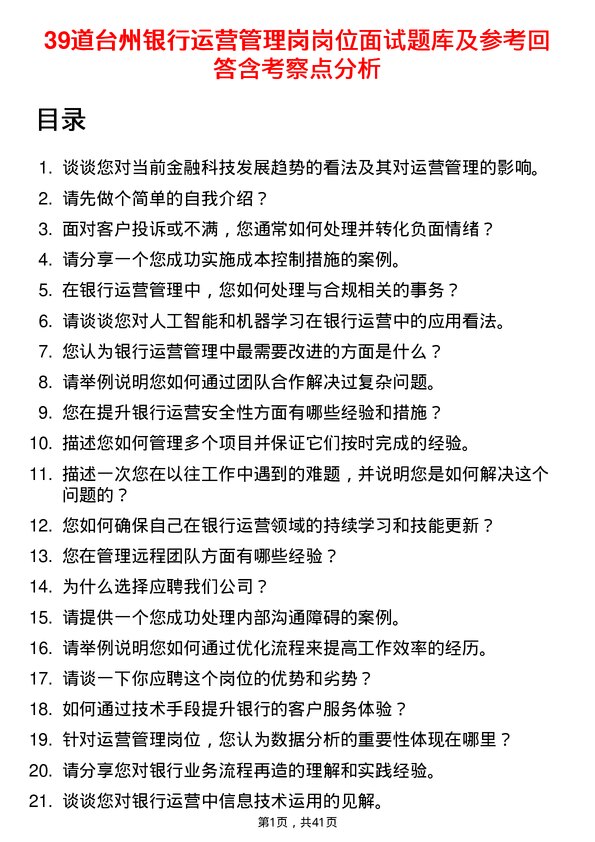 39道台州银行运营管理岗岗位面试题库及参考回答含考察点分析

目录

1. 谈谈您对当前金融科技发展趋势的看法及其对运营管理的影响。
2. 请先做个简单的自我介绍？
3. 面对客户投诉或不满，您通常如何处理并转化负面情绪？
4. 请分享一个您成功实施成本控制措施的案例。
5. 在银行运营管理中，您如何处理与合规相关的事务？
6. 请谈谈您对人工智能和机器学习在银行运营中的应用看法。
7. 您认为银行运营管理中最需要改进的方面是什么？
8. 请举例说明您如何通过团队合作解决过复杂问题。
9. 您在提升银行运营安全性方面有哪些经验和措施？
10. 描述您如何管理多个项目并保证它们按时完成的经验。
11. 描述一次您在以往工作中遇到的难题，并说明您是如何解决这个问题的？
12. 您如何确保自己在银行运营领域的持续学习和技能更新？
13. 您在管理远程团队方面有哪些经验？
14. 为什么选择应聘我们公司？
15. 请提供一个您成功处理内部沟通障碍的案例。
16. 请举例说明您如何通过优化流程来提高工作效率的经历。
17. 请谈一下你应聘这个岗位的优势和劣势？
18. 如何通过技术手段提升银行的客户服务体验？
19. 针对运营管理岗位，您认为数据分析的重要性体现在哪里？
20. 请分享您对银行业务流程再造的理解和实践经验。
21. 谈谈您对银行运营中信息技术运用的见解。

第1页，共41页